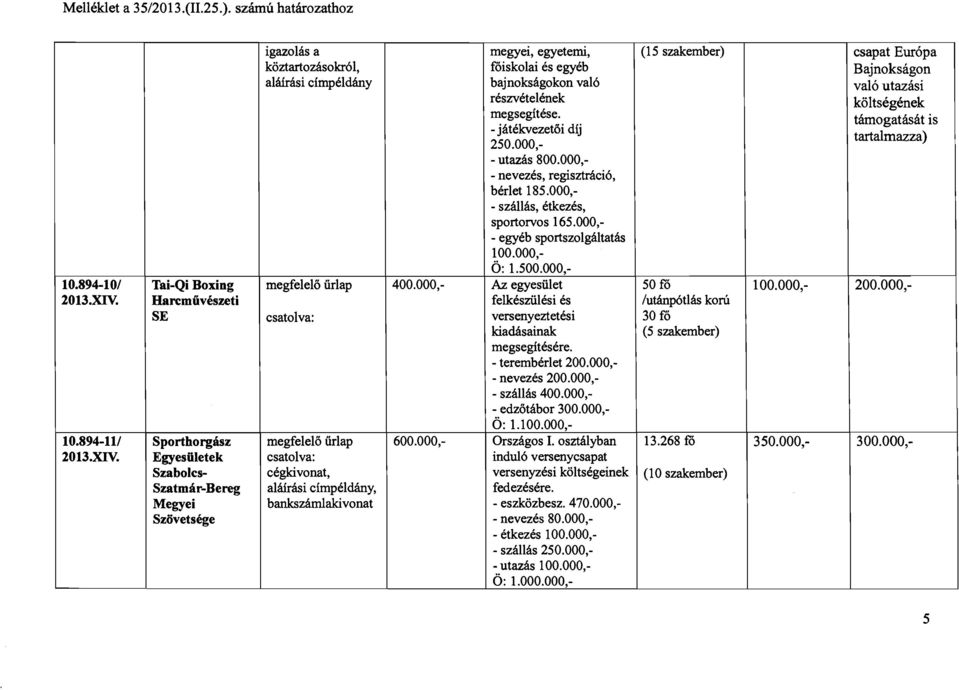 Melléklet a 35/2013.(II.25.). számú határozathoz

| | | | | | | | |
|---|---|---|---|---|---|---|---|
| | | igazolás a köztartozásokról, aláírási címpéldány | | megyei, egyetemi, főiskolai és egyéb bajnokságokon való részvételének megsegítése. - játékvezetői díj 250.000,- - utazás 800.000,- - nevezés, regisztráció, bérlet 185.000,- - szállás, étkezés, sportorvos 165.000,- - egyéb sportszolgáltatás 100.000,- Ö: 1.500.000,- | (15 szakember) | | csapat Európa Bajnokságon való utazási költségének támogatását is tartalmazza) |
| 10.894-10/ 2013.XIV. | Tai-Qi Boxing Harcművészeti SE | megfelelő űrlap csatolva: | 400.000,- | Az egyesület felkészülési és versenyeztetési kiadásainak megsegítésére. - terembérlet 200.000,- - nevezés 200.000,- - szállás 400.000,- - edzőtábor 300.000,- Ö: 1.100.000,- | 50 fő /utánpótlás korú 30 fő (5 szakember) | 100.000,- | 200.000,- |
| 10.894-11/ 2013.XIV. | Sporthorgász Egyesületek Szabolcs-Szatmár-Bereg Megyei Szövetsége | megfelelő űrlap csatolva: cégkivonat, aláírási címpéldány, bankszámlakivonat | 600.000,- | Országos I. osztályban induló versenycsapat versenyzési költségeinek fedezésére. - eszközbesz. 470.000,- - nevezés 80.000,- - étkezés 100.000,- - szállás 250.000,- - utazás 100.000,- Ö: 1.000.000,- | 13.268 fő (10 szakember) | 350.000,- | 300.000,- |

5